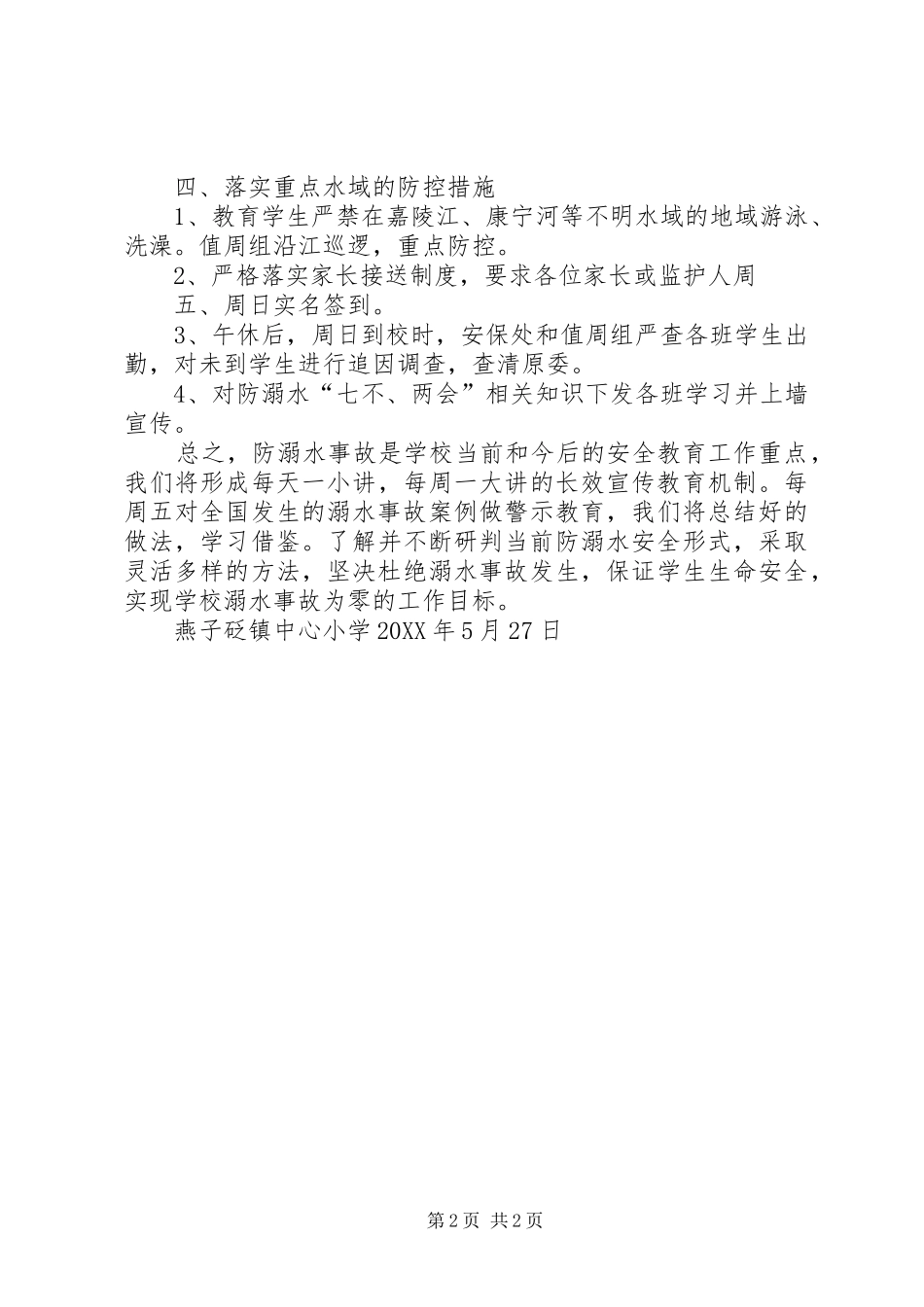 四、落实重点水域的防控措施

1、教育学生严禁在嘉陵江、康宁河等不明水域的地域游泳、洗澡。值周组沿江巡逻，重点防控。

2、严格落实家长接送制度，要求各位家长或监护人周

五、周日实名签到。

3、午休后，周日到校时，安保处和值周组严查各班学生出勤，对未到学生进行追因调查，查清原委。

4、对防溺水“七不、两会”相关知识下发各班学习并上墙宣传。

总之，防溺水事故是学校当前和今后的安全教育工作重点，我们将形成每天一小讲，每周一大讲的长效宣传教育机制。每周五对全国发生的溺水事故案例做警示教育，我们将总结好的做法，学习借鉴。了解并不断研判当前防溺水安全形式，采取灵活多样的方法，坚决杜绝溺水事故发生，保证学生生命安全，实现学校溺水事故为零的工作目标。

燕子砭镇中心小学 20XX 年 5 月 27 日

第 2 页 共 2 页